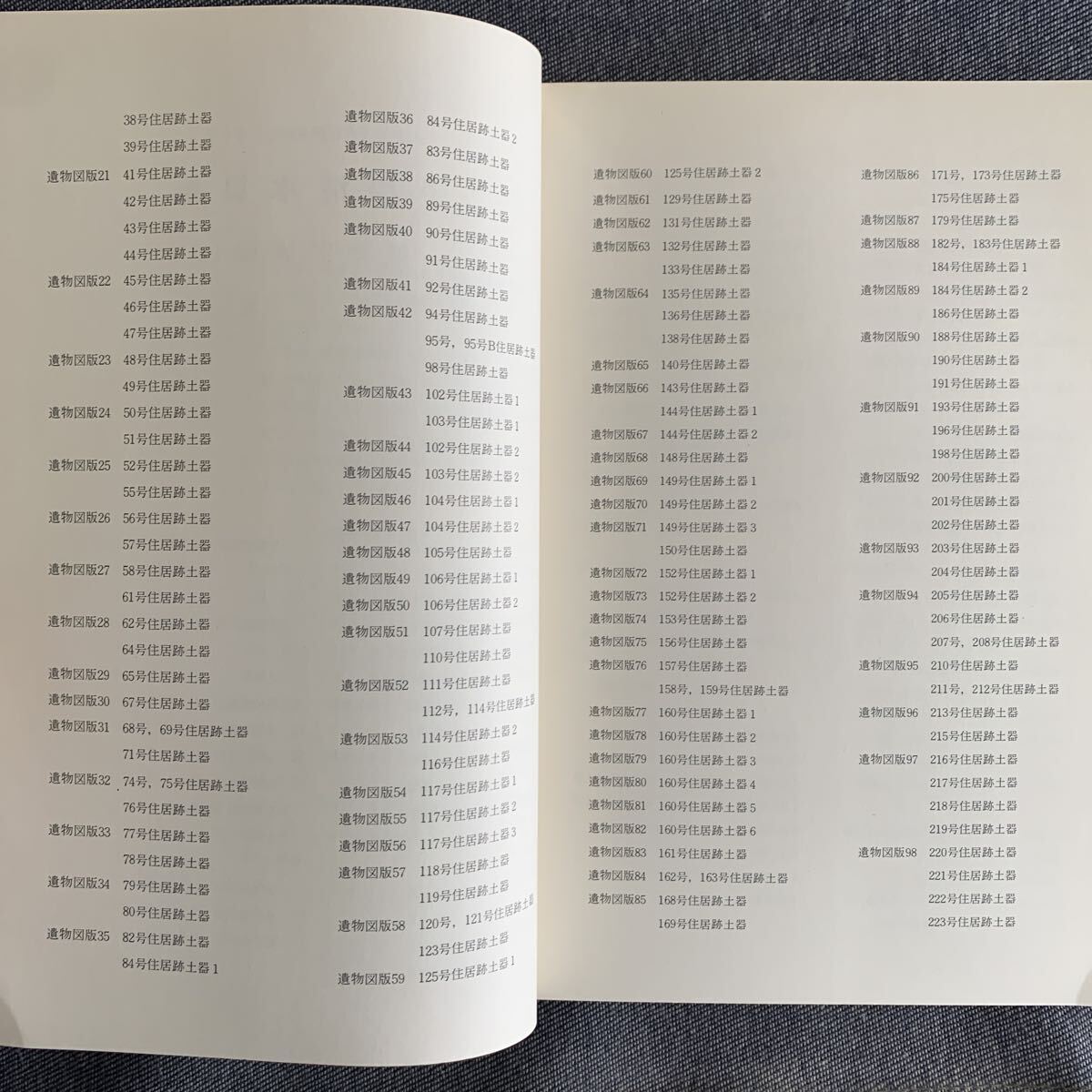 38号住居跡土器
39号住居跡土器
遺物図版21 41号住居跡土器
42号住居跡土器
43号住居跡土器
44号住居跡土器
遺物図版22 45号住居跡土器
46号住居跡土器
47号住居跡土器
遺物図版23 48号住居跡土器
49号住居跡土器
遺物図版24 50号住居跡土器
51号住居跡土器
遺物図版25 52号住居跡土器
55号住居跡土器
遺物図版26 56号住居跡土器
57号住居跡土器
遺物図版27 58号住居跡土器
61号住居跡土器
遺物図版28 62号住居跡土器
64号住居跡土器
遺物図版29 65号住居跡土器
遺物図版30 67号住居跡土器
遺物図版31 68号，69号住居跡土器
71号住居跡土器
遺物図版32 74号，75号住居跡土器
76号住居跡土器
遺物図版33 77号住居跡土器
78号住居跡土器
遺物図版34 79号住居跡土器
80号住居跡土器
遺物図版35 82号住居跡土器
84号住居跡土器1

遺物図版36 84号住居跡土器2
遺物図版37 83号住居跡土器
遺物図版38 86号住居跡土器
遺物図版39 89号住居跡土器
遺物図版40 90号住居跡土器
91号住居跡土器
遺物図版41 92号住居跡土器
遺物図版42 94号住居跡土器
95号，95号B住居跡土器
98号住居跡土器
遺物図版43 102号住居跡土器1
103号住居跡土器1
遺物図版44 102号住居跡土器2
遺物図版45 103号住居跡土器2
遺物図版46 104号住居跡土器1
遺物図版47 104号住居跡土器2
遺物図版48 105号住居跡土器
遺物図版49 106号住居跡土器1
遺物図版50 106号住居跡土器2
遺物図版51 107号住居跡土器
110号住居跡土器
遺物図版52 111号住居跡土器
112号，114号住居跡土器
遺物図版53 114号住居跡土器2
116号住居跡土器
遺物図版54 117号住居跡土器1
遺物図版55 117号住居跡土器2
遺物図版56 117号住居跡土器3
遺物図版57 118号住居跡土器
119号住居跡土器
遺物図版58 120号，121号住居跡土器
123号住居跡土器
遺物図版59 125号住居跡土器1

遺物図版60 125号住居跡土器2
遺物図版61 129号住居跡土器
遺物図版62 131号住居跡土器
遺物図版63 132号住居跡土器
133号住居跡土器
遺物図版64 135号住居跡土器
136号住居跡土器
138号住居跡土器
遺物図版65 140号住居跡土器
遺物図版66 143号住居跡土器
144号住居跡土器1
遺物図版67 144号住居跡土器2
遺物図版68 148号住居跡土器
遺物図版69 149号住居跡土器1
遺物図版70 149号住居跡土器2
遺物図版71 149号住居跡土器3
150号住居跡土器
遺物図版72 152号住居跡土器1
遺物図版73 152号住居跡土器2
遺物図版74 153号住居跡土器
遺物図版75 156号住居跡土器
遺物図版76 157号住居跡土器
158号，159号住居跡土器
遺物図版77 160号住居跡土器1
遺物図版78 160号住居跡土器2
遺物図版79 160号住居跡土器3
遺物図版80 160号住居跡土器4
遺物図版81 160号住居跡土器5
遺物図版82 160号住居跡土器6
遺物図版83 161号住居跡土器
遺物図版84 162号，163号住居跡土器
遺物図版85 168号住居跡土器
169号住居跡土器

遺物図版86 171号，173号住居跡土器
175号住居跡土器
遺物図版87 179号住居跡土器
遺物図版88 182号，183号住居跡土器
184号住居跡土器1
遺物図版89 184号住居跡土器2
186号住居跡土器
遺物図版90 188号住居跡土器
190号住居跡土器
191号住居跡土器
遺物図版91 193号住居跡土器
196号住居跡土器
198号住居跡土器
遺物図版92 200号住居跡土器
201号住居跡土器
202号住居跡土器
遺物図版93 203号住居跡土器
204号住居跡土器
遺物図版94 205号住居跡土器
206号住居跡土器
207号，208号住居跡土器
遺物図版95 210号住居跡土器
211号，212号住居跡土器
遺物図版96 213号住居跡土器
215号住居跡土器
遺物図版97 216号住居跡土器
217号住居跡土器
218号住居跡土器
219号住居跡土器
遺物図版98 220号住居跡土器
221号住居跡土器
222号住居跡土器
223号住居跡土器